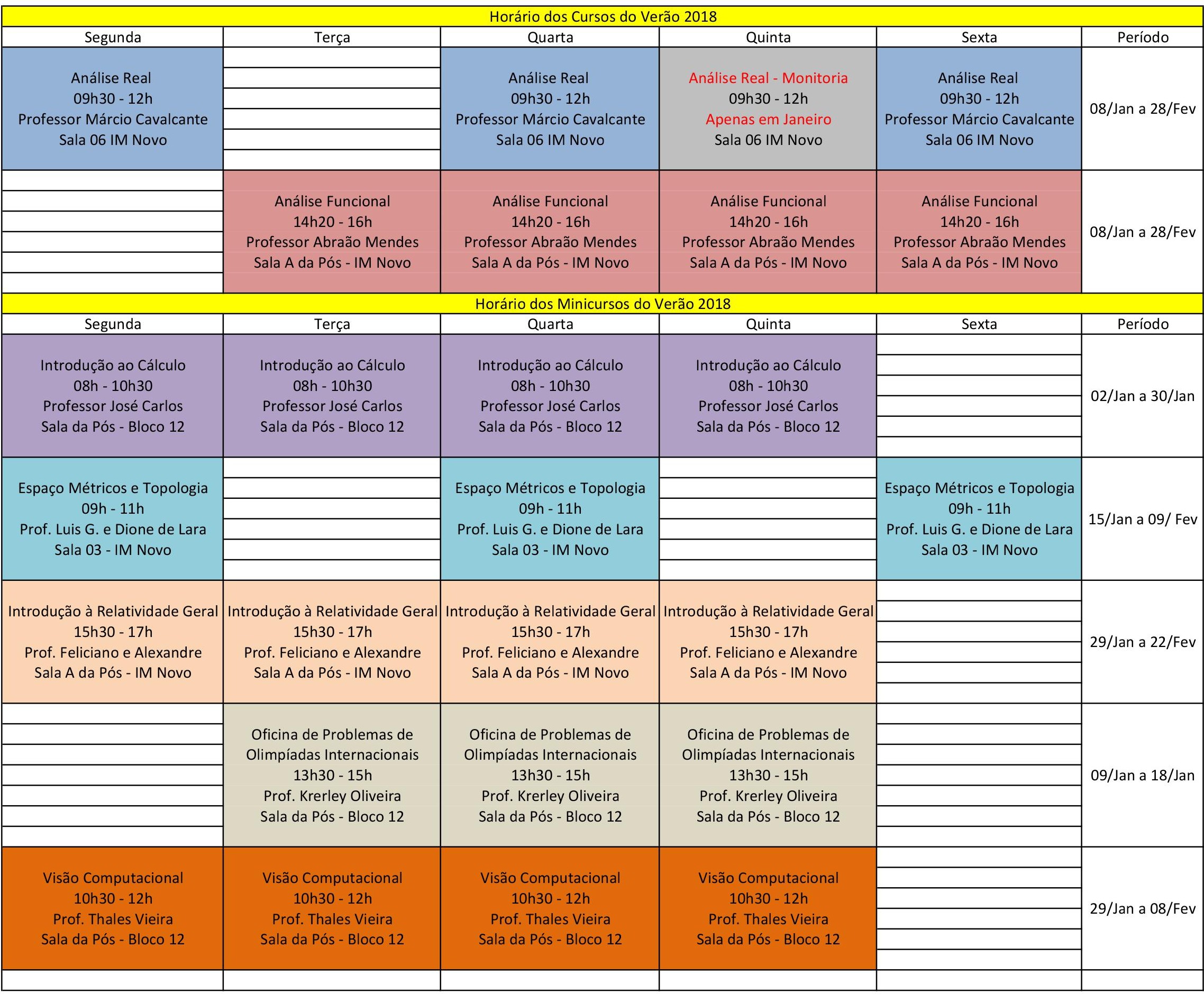 Horário dos Cursos do Verão 2018

| Segunda | Terça | Quarta | Quinta | Sexta | Período |
|---|---|---|---|---|---|
| Análise Real 09h30 - 12h Professor Márcio Cavalcante Sala 06 IM Novo | | Análise Real 09h30 - 12h Professor Márcio Cavalcante Sala 06 IM Novo | Análise Real - Monitoria 09h30 - 12h Apenas em Janeiro Sala 06 IM Novo | Análise Real 09h30 - 12h Professor Márcio Cavalcante Sala 06 IM Novo | 08/Jan a 28/Fev |
| | Análise Funcional 14h20 - 16h Professor Abraão Mendes Sala A da Pós - IM Novo | Análise Funcional 14h20 - 16h Professor Abraão Mendes Sala A da Pós - IM Novo | Análise Funcional 14h20 - 16h Professor Abraão Mendes Sala A da Pós - IM Novo | Análise Funcional 14h20 - 16h Professor Abraão Mendes Sala A da Pós - IM Novo | 08/Jan a 28/Fev |

Horário dos Minicursos do Verão 2018

| Segunda | Terça | Quarta | Quinta | Sexta | Período |
|---|---|---|---|---|---|
| Introdução ao Cálculo 08h - 10h30 Professor José Carlos Sala da Pós - Bloco 12 | Introdução ao Cálculo 08h - 10h30 Professor José Carlos Sala da Pós - Bloco 12 | Introdução ao Cálculo 08h - 10h30 Professor José Carlos Sala da Pós - Bloco 12 | Introdução ao Cálculo 08h - 10h30 Professor José Carlos Sala da Pós - Bloco 12 | | 02/Jan a 30/Jan |
| Espaço Métricos e Topologia 09h - 11h Prof. Luis G. e Dione de Lara Sala 03 - IM Novo | | Espaço Métricos e Topologia 09h - 11h Prof. Luis G. e Dione de Lara Sala 03 - IM Novo | | Espaço Métricos e Topologia 09h - 11h Prof. Luis G. e Dione de Lara Sala 03 - IM Novo | 15/Jan a 09/ Fev |
| Introdução à Relatividade Geral 15h30 - 17h Prof. Feliciano e Alexandre Sala A da Pós - IM Novo | Introdução à Relatividade Geral 15h30 - 17h Prof. Feliciano e Alexandre Sala A da Pós - IM Novo | Introdução à Relatividade Geral 15h30 - 17h Prof. Feliciano e Alexandre Sala A da Pós - IM Novo | Introdução à Relatividade Geral 15h30 - 17h Prof. Feliciano e Alexandre Sala A da Pós - IM Novo | | 29/Jan a 22/Fev |
| | Oficina de Problemas de Olimpíadas Internacionais 13h30 - 15h Prof. Krerley Oliveira Sala da Pós - Bloco 12 | Oficina de Problemas de Olimpíadas Internacionais 13h30 - 15h Prof. Krerley Oliveira Sala da Pós - Bloco 12 | Oficina de Problemas de Olimpíadas Internacionais 13h30 - 15h Prof. Krerley Oliveira Sala da Pós - Bloco 12 | | 09/Jan a 18/Jan |
| Visão Computacional 10h30 - 12h Prof. Thales Vieira Sala da Pós - Bloco 12 | Visão Computacional 10h30 - 12h Prof. Thales Vieira Sala da Pós - Bloco 12 | Visão Computacional 10h30 - 12h Prof. Thales Vieira Sala da Pós - Bloco 12 | Visão Computacional 10h30 - 12h Prof. Thales Vieira Sala da Pós - Bloco 12 | | 29/Jan a 08/Fev |